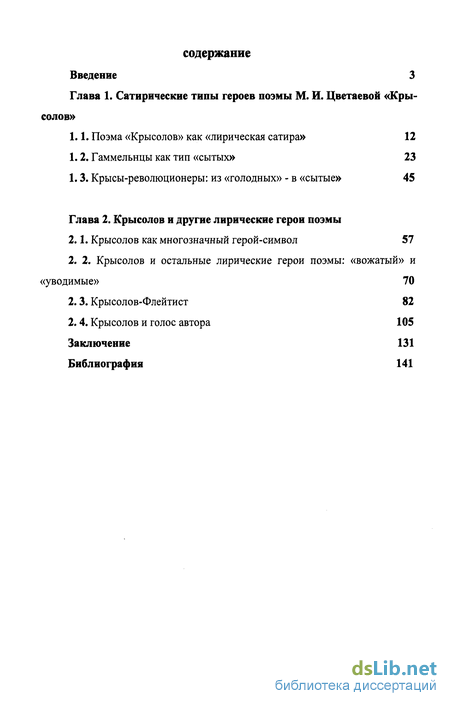 содержание

Введение 3

Глава 1. Сатирические типы героев поэмы М. И. Цветаевой «Крысолов»

1. 1. Поэма «Крысолов» как «лирическая сатира» 12

1. 2. Гаммельнцы как тип «сытых» 23

1. 3. Крысы-революционеры: из «голодных» - в «сытые» 45

Глава 2. Крысолов и другие лирические герои поэмы

2. 1. Крысолов как многозначный герой-символ 57

2. 2. Крысолов и остальные лирические герои поэмы: «вожатый» и «уводимые» 70

2. 3. Крысолов-Флейтист 82

2. 4. Крысолов и голос автора 105

Заключение 131

Библиография 141

dsLib.net
библиотека диссертаций